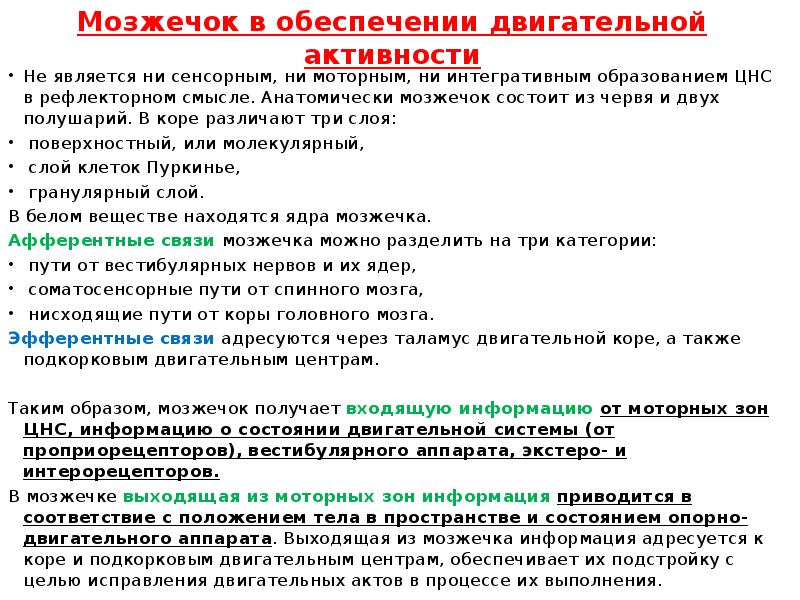 Мозжечок в обеспечении двигательной активности

• Не является ни сенсорным, ни моторным, ни интегративным образованием ЦНС в рефлекторном смысле. Анатомически мозжечок состоит из червя и двух полушарий. В коре различают три слоя:
• поверхностный, или молекулярный,
• слой клеток Пуркинье,
• гранулярный слой.

В белом веществе находятся ядра мозжечка.

Афферентные связи мозжечка можно разделить на три категории:
• пути от вестибулярных нервов и их ядер,
• соматосенсорные пути от спинного мозга,
• нисходящие пути от коры головного мозга.

Эфферентные связи адресуются через таламус двигательной коре, а также подкорковым двигательным центрам.

Таким образом, мозжечок получает входящую информацию от моторных зон ЦНС, информацию о состоянии двигательной системы (от проприорецепторов), вестибулярного аппарата, экстеро- и интерорецепторов.

В мозжечке выходящая из моторных зон информация приводится в соответствие с положением тела в пространстве и состоянием опорно-двигательного аппарата. Выходящая из мозжечка информация адресуется к коре и подкорковым двигательным центрам, обеспечивает их подстройку с целью исправления двигательных актов в процессе их выполнения.